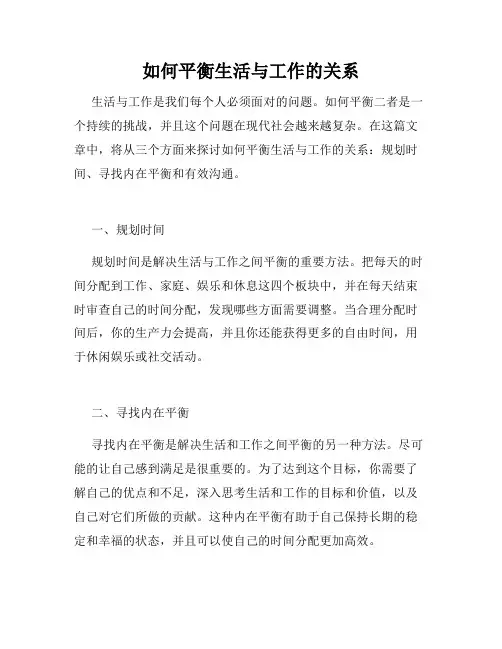 如何平衡生活与工作的关系

生活与工作是我们每个人必须面对的问题。如何平衡二者是一个持续的挑战，并且这个问题在现代社会越来越复杂。在这篇文章中，将从三个方面来探讨如何平衡生活与工作的关系：规划时间、寻找内在平衡和有效沟通。

一、规划时间

规划时间是解决生活与工作之间平衡的重要方法。把每天的时间分配到工作、家庭、娱乐和休息这四个板块中，并在每天结束时审查自己的时间分配，发现哪些方面需要调整。当合理分配时间后，你的生产力会提高，并且你还能获得更多的自由时间，用于休闲娱乐或社交活动。

二、寻找内在平衡

寻找内在平衡是解决生活和工作之间平衡的另一种方法。尽可能的让自己感到满足是很重要的。为了达到这个目标，你需要了解自己的优点和不足，深入思考生活和工作的目标和价值，以及自己对它们所做的贡献。这种内在平衡有助于自己保持长期的稳定和幸福的状态，并且可以使自己的时间分配更加高效。